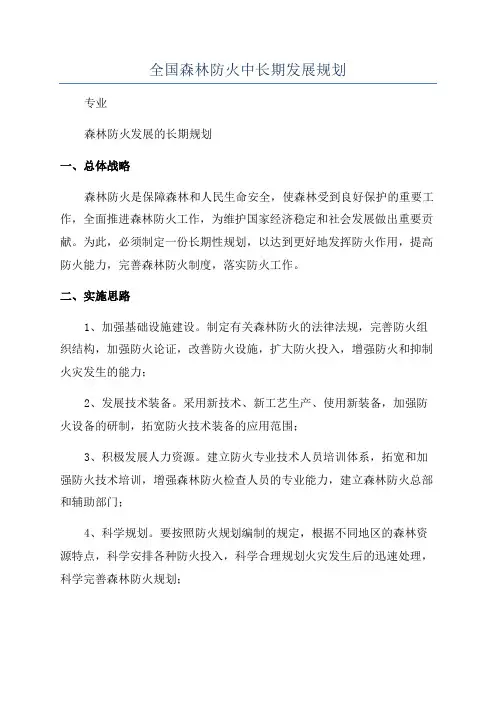 全国森林防火中长期发展规划

专业

森林防火发展的长期规划

一、总体战略

森林防火是保障森林和人民生命安全，使森林受到良好保护的重要工作，全面推进森林防火工作，为维护国家经济稳定和社会发展做出重要贡献。为此，必须制定一份长期性规划，以达到更好地发挥防火作用，提高防火能力，完善森林防火制度，落实防火工作。

二、实施思路

1、加强基础设施建设。制定有关森林防火的法律法规，完善防火组织结构，加强防火论证，改善防火设施，扩大防火投入，增强防火和抑制火灾发生的能力；

2、发展技术装备。采用新技术、新工艺生产、使用新装备，加强防火设备的研制，拓宽防火技术装备的应用范围；

3、积极发展人力资源。建立防火专业技术人员培训体系，拓宽和加强防火技术培训，增强森林防火检查人员的专业能力，建立森林防火总部和辅助部门；

4、科学规划。要按照防火规划编制的规定，根据不同地区的森林资源特点，科学安排各种防火投入，科学合理规划火灾发生后的迅速处理，科学完善森林防火规划；